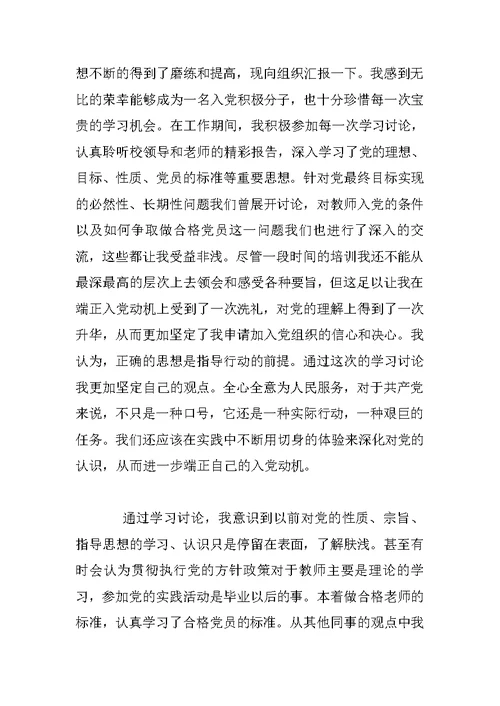 想不断的得到了磨练和提高，现向组织汇报一下。我感到无比的荣幸能够成为一名入党积极分子，也十分珍惜每一次宝贵的学习机会。在工作期间，我积极参加每一次学习讨论，认真聆听校领导和老师的精彩报告，深入学习了党的理想、目标、性质、党员的标准等重要思想。针对党最终目标实现的必然性、长期性问题我们曾展开讨论，对教师入党的条件以及如何争取做合格党员这一问题我们也进行了深入的交流，这些都让我受益非浅。尽管一段时间的培训我还不能从最深最高的层次上去领会和感受各种要旨，但这足以让我在端正入党动机上受到了一次洗礼，对党的理解上得到了一次升华，从而更加坚定了我申请加入党组织的信心和决心。我认为，正确的思想是指导行动的前提。通过这次的学习讨论我更加坚定自己的观点。全心全意为人民服务，对于共产党来说，不只是一种口号，它还是一种实际行动，一种艰巨的任务。我们还应该在实践中不断用切身的体验来深化对党的认识，从而进一步端正自己的入党动机。

通过学习讨论，我意识到以前对党的性质、宗旨、指导思想的学习、认识只是停留在表面，了解肤浅。甚至有时会认为贯彻执行党的方针政策对于教师主要是理论的学习，参加党的实践活动是毕业以后的事。本着做合格老师的标准，认真学习了合格党员的标准。从其他同事的观点中我